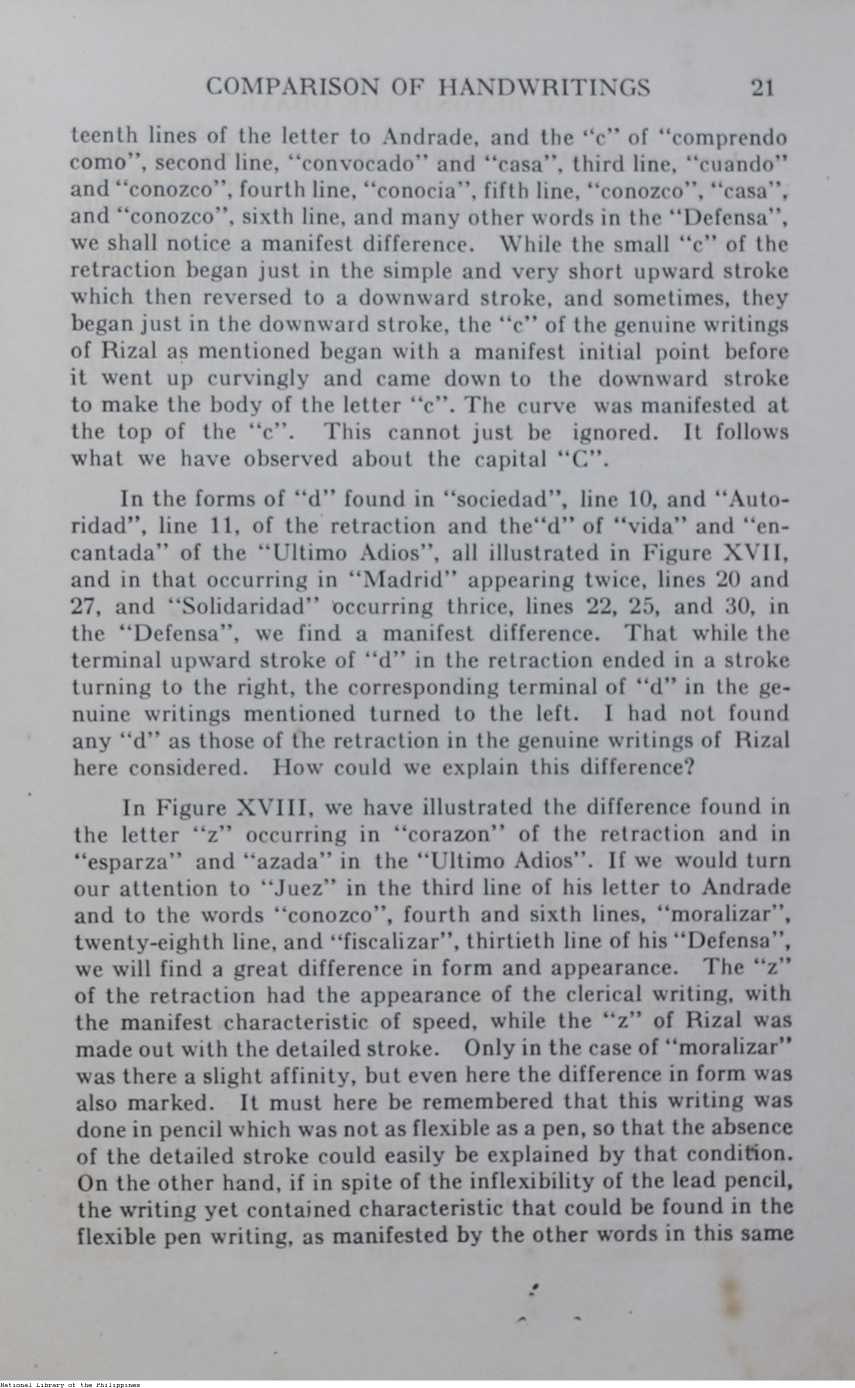 COMPARISON OF HANDWRITINGS 21

teenth lines of the letter to Andrade, and the "c" of "comprendo como", second line, "convocado" and "casa", third line, "cuando" and "conozco", fourth line, "conocia", fifth line, "conozco", "casa", and "conozco", sixth line, and many other words in the "Defensa", we shall notice a manifest difference. While the small "c" of the retraction began just in the simple and very short upward stroke which then reversed to a downward stroke, and sometimes, they began just in the downward stroke, the "c" of the genuine writings of Rizal as mentioned began with a manifest initial point before it went up curvingly and came down to the downward stroke to make the body of the letter "c". The curve was manifested at the top of the "c". This cannot just be ignored. It follows what we have observed about the capital "C".

In the forms of "d" found in "sociedad", line 10, and "Autoridad", line 11, of the retraction and the"d" of "vida" and "encantada" of the "Ultimo Adios", all illustrated in Figure XVII, and in that occurring in "Madrid" appearing twice, lines 20 and 27, and "Solidaridad" occurring thrice, lines 22, 25, and 30, in the "Defensa", we find a manifest difference. That while the terminal upward stroke of "d" in the retraction ended in a stroke turning to the right, the corresponding terminal of "d" in the genuine writings mentioned turned to the left. I had not found any "d" as those of the retraction in the genuine writings of Rizal here considered. How could we explain this difference?

In Figure XVIII, we have illustrated the difference found in the letter "z" occurring in "corazon" of the retraction and in "esparza" and "azada" in the "Ultimo Adios". If we would turn our attention to "Juez" in the third line of his letter to Andrade and to the words "conozco", fourth and sixth lines, "moralizar", twenty-eighth line, and "fiscalizar", thirtieth line of his "Defensa", we will find a great difference in form and appearance. The "z" of the retraction had the appearance of the clerical writing, with the manifest characteristic of speed, while the "z" of Rizal was made out with the detailed stroke. Only in the case of "moralizar" was there a slight affinity, but even here the difference in form was also marked. It must here be remembered that this writing was done in pencil which was not as flexible as a pen, so that the absence of the detailed stroke could easily be explained by that condition. On the other hand, if in spite of the inflexibility of the lead pencil, the writing yet contained characteristic that could be found in the flexible pen writing, as manifested by the other words in this same

National Library of the Philippines